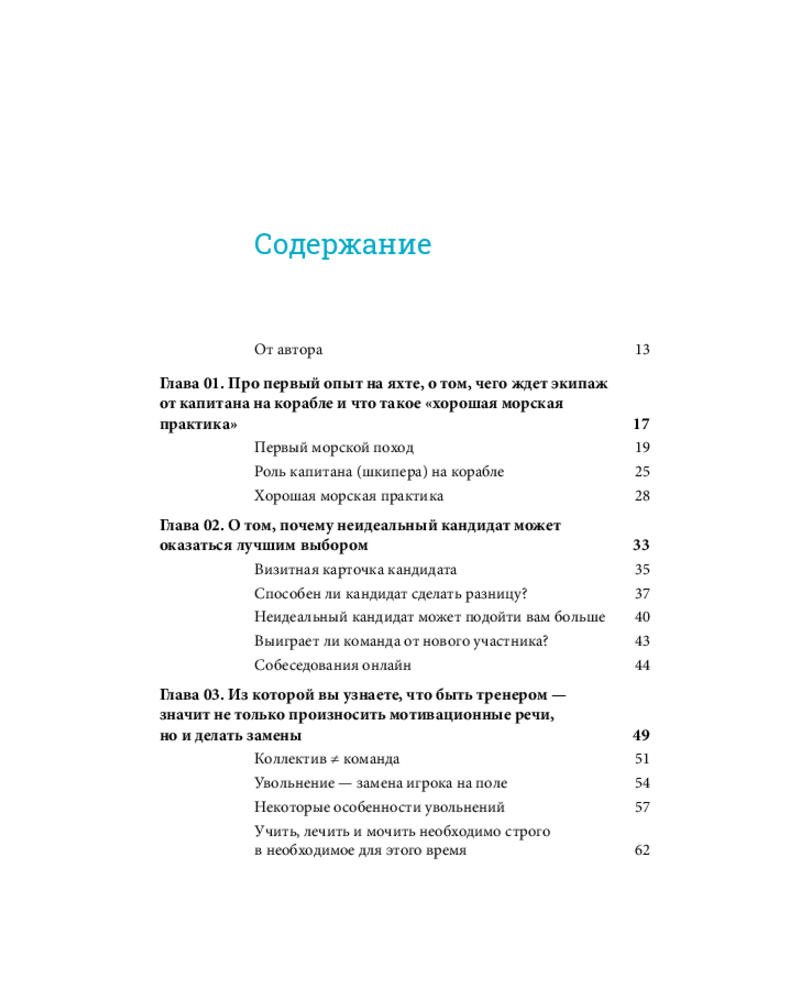 Содержание

От автора 13

Глава 01. Про первый опыт на яхте, о том, чего ждет экипаж от капитана на корабле и что такое «хорошая морская практика» 17

Первый морской поход 19

Роль капитана (шкипера) на корабле 25

Хорошая морская практика 28

Глава 02. О том, почему неидеальный кандидат может оказаться лучшим выбором 33

Визитная карточка кандидата 35

Способен ли кандидат сделать разницу? 37

Неидеальный кандидат может подойти вам больше 40

Выиграет ли команда от нового участника? 43

Собеседования онлайн 44

Глава 03. Из которой вы узнаете, что быть тренером — значит не только произносить мотивационные речи, но и делать замены 49

Коллектив ≠ команда 51

Увольнение — замена игрока на поле 54

Некоторые особенности увольнений 57

Учить, лечить и мочить необходимо строго в необходимое для этого время 62